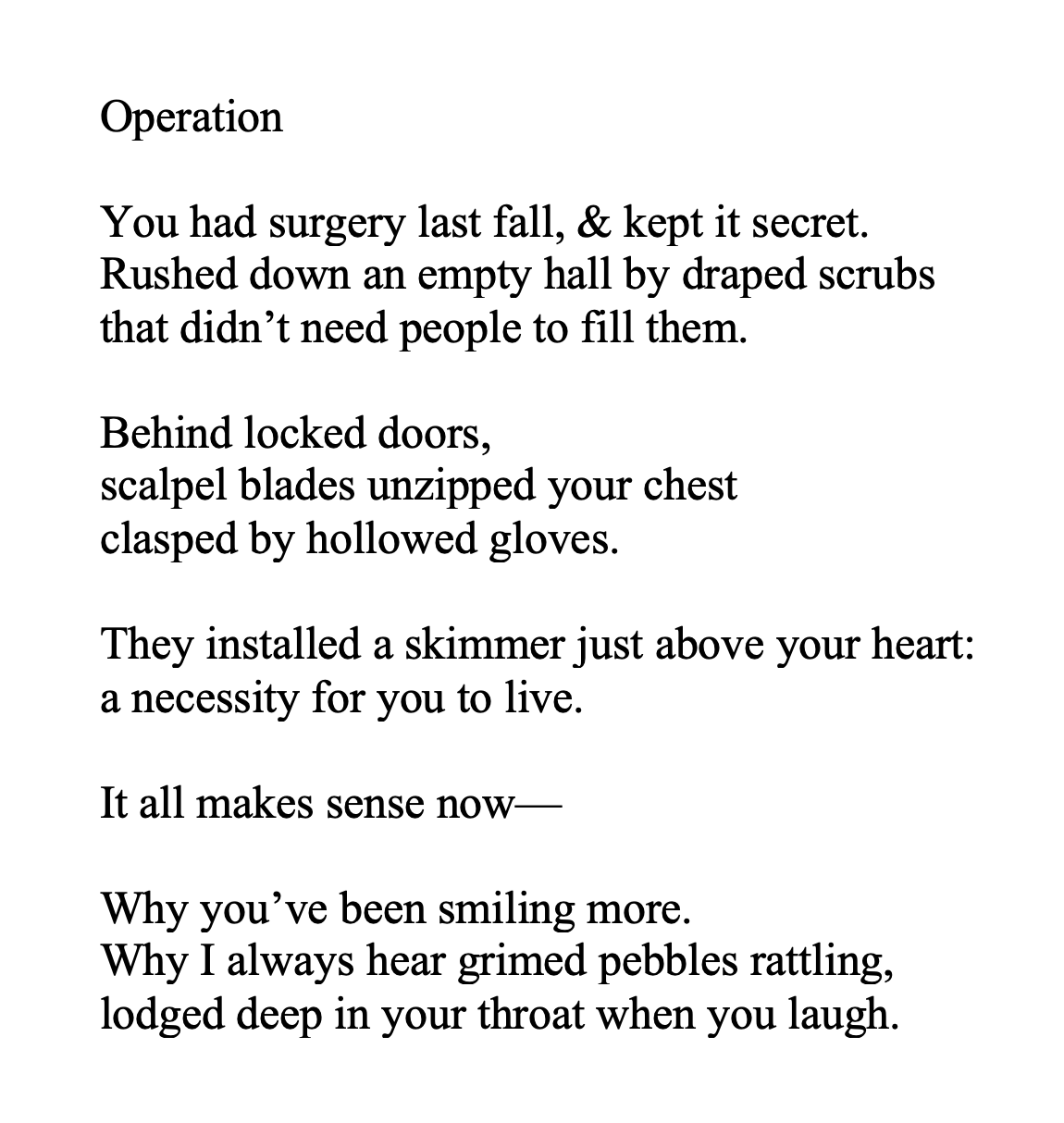 Operation

You had surgery last fall, & kept it secret.
Rushed down an empty hall by draped scrubs
that didn’t need people to fill them.

Behind locked doors,
scalpel blades unzipped your chest
clasped by hollowed gloves.

They installed a skimmer just above your heart:
a necessity for you to live.

It all makes sense now—

Why you’ve been smiling more.
Why I always hear grimed pebbles rattling,
lodged deep in your throat when you laugh.